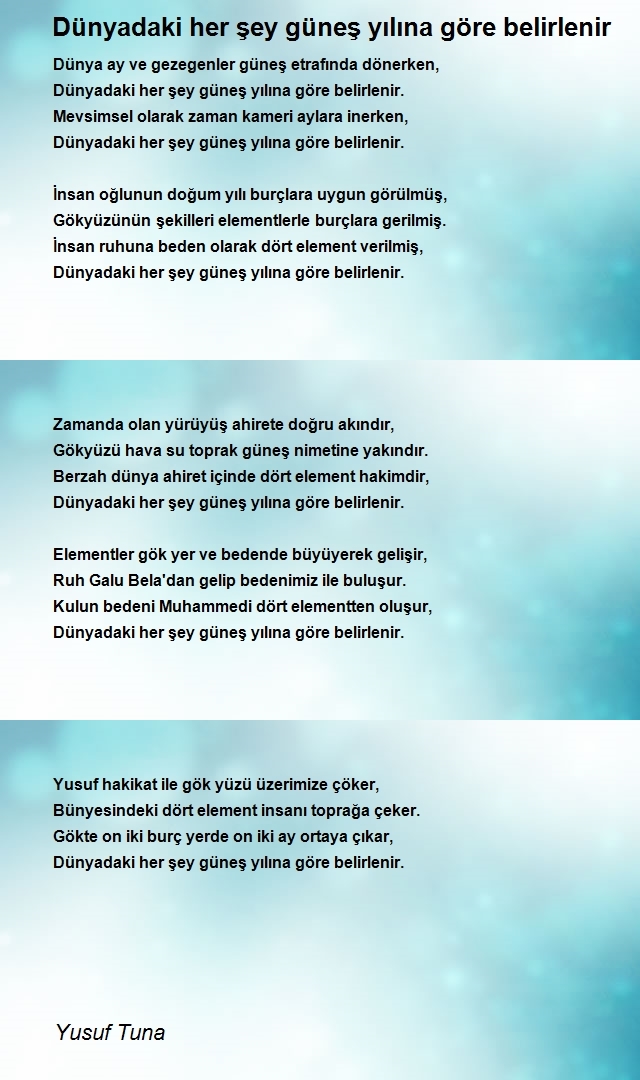 Dünyadaki her şey güneş yılına göre belirlenir

Dünya ay ve gezegenler güneş etrafında dönerken,
Dünyadaki her şey güneş yılına göre belirlenir.
Mevsimsel olarak zaman kameri aylara inerken,
Dünyadaki her şey güneş yılına göre belirlenir.

İnsan oğlunun doğum yılı burçlara uygun görülmüş,
Gökyüzünün şekilleri elementlerle burçlara gerilmiş.
İnsan ruhuna beden olarak dört element verilmiş,
Dünyadaki her şey güneş yılına göre belirlenir.

Zamanda olan yürüyüş ahirete doğru akındır,
Gökyüzü hava su toprak güneş nimetine yakındır.
Berzah dünya ahiret içinde dört element hakimdir,
Dünyadaki her şey güneş yılına göre belirlenir.

Elementler gök yer ve bedende büyüyerek gelişir,
Ruh Galu Bela'dan gelip bedenimiz ile buluşur.
Kulun bedeni Muhammedi dört elementten oluşur,
Dünyadaki her şey güneş yılına göre belirlenir.

Yusuf hakikat ile gök yüzü üzerimize çöker,
Bünyesindeki dört element insanı toprağa çeker.
Gökte on iki burç yerde on iki ay ortaya çıkar,
Dünyadaki her şey güneş yılına göre belirlenir.

Yusuf Tuna